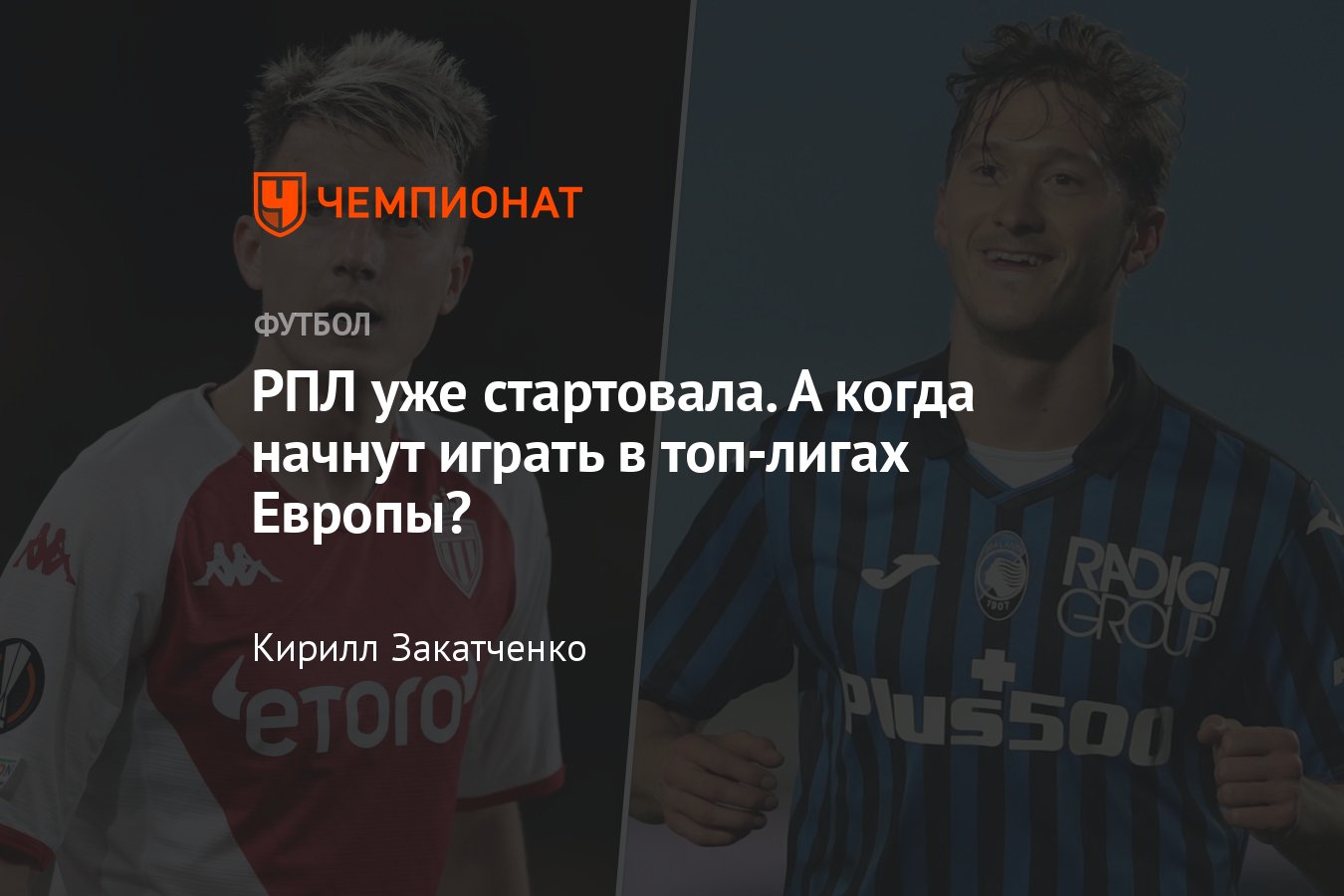 ЧЕМПИОНАТ

ФУТБОЛ

РПЛ уже стартовала. А когда начнут играть в топ-лигах Европы?

Кирилл Закатченко

etoro

RADICI GROUP

Plus500